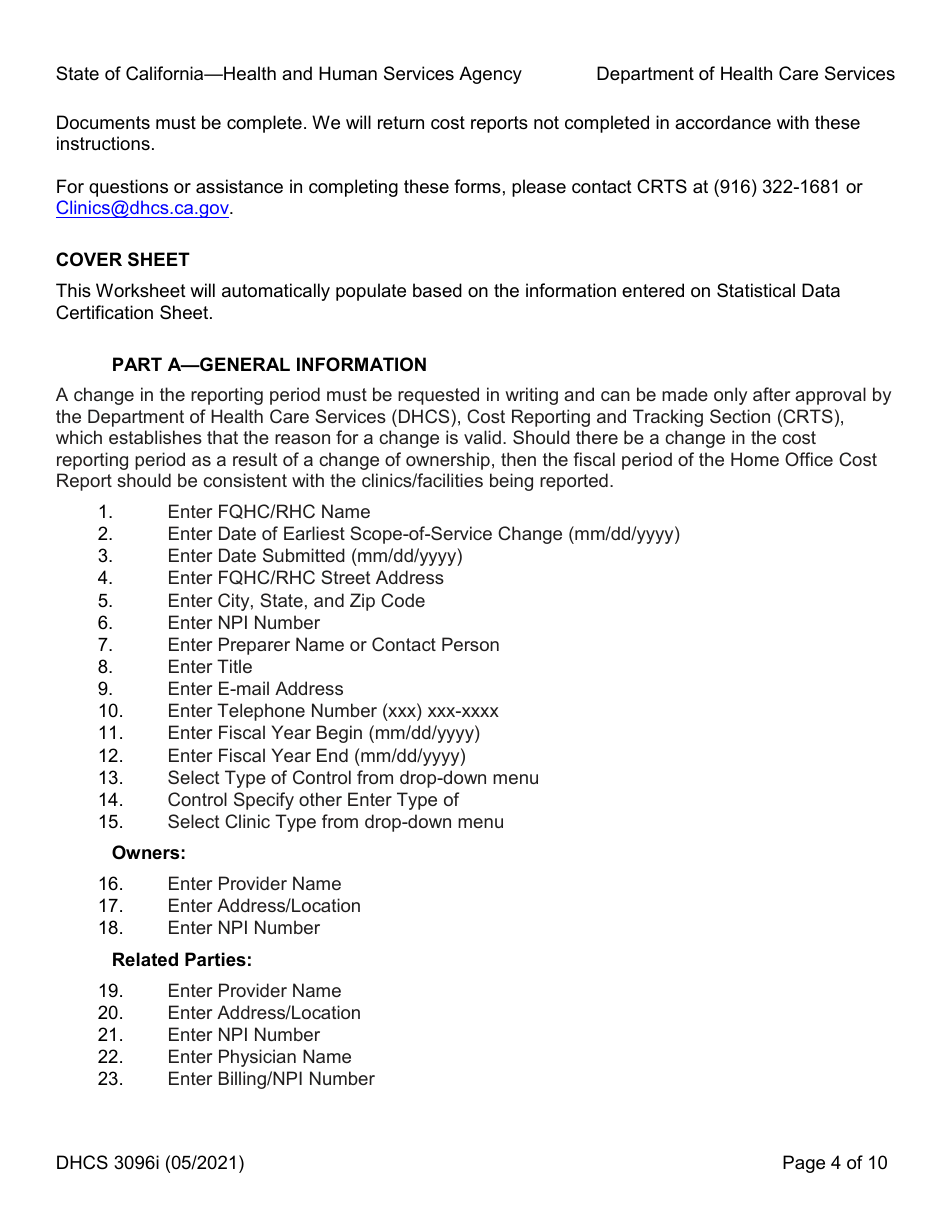 State of California—Health and Human Services Agency Department of Health Care Services

Documents must be complete. We will return cost reports not completed in accordance with these instructions.

For questions or assistance in completing these forms, please contact CRTS at (916) 322-1681 or Clinics@dhcs.ca.gov.

COVER SHEET

This Worksheet will automatically populate based on the information entered on Statistical Data Certification Sheet.

PART A—GENERAL INFORMATION

A change in the reporting period must be requested in writing and can be made only after approval by the Department of Health Care Services (DHCS), Cost Reporting and Tracking Section (CRTS), which establishes that the reason for a change is valid. Should there be a change in the cost reporting period as a result of a change of ownership, then the fiscal period of the Home Office Cost Report should be consistent with the clinics/facilities being reported.

1. Enter FQHC/RHC Name
2. Enter Date of Earliest Scope-of-Service Change (mm/dd/yyyy)
3. Enter Date Submitted (mm/dd/yyyy)
4. Enter FQHC/RHC Street Address
5. Enter City, State, and Zip Code
6. Enter NPI Number
7. Enter Preparer Name or Contact Person
8. Enter Title
9. Enter E-mail Address
10. Enter Telephone Number (xxx) xxx-xxxx
11. Enter Fiscal Year Begin (mm/dd/yyyy)
12. Enter Fiscal Year End (mm/dd/yyyy)
13. Select Type of Control from drop-down menu
14. Control Specify other Enter Type of
15. Select Clinic Type from drop-down menu

Owners:

16. Enter Provider Name
17. Enter Address/Location
18. Enter NPI Number

Related Parties:

19. Enter Provider Name
20. Enter Address/Location
21. Enter NPI Number
22. Enter Physician Name
23. Enter Billing/NPI Number

DHCS 3096i (05/2021) Page 4 of 10